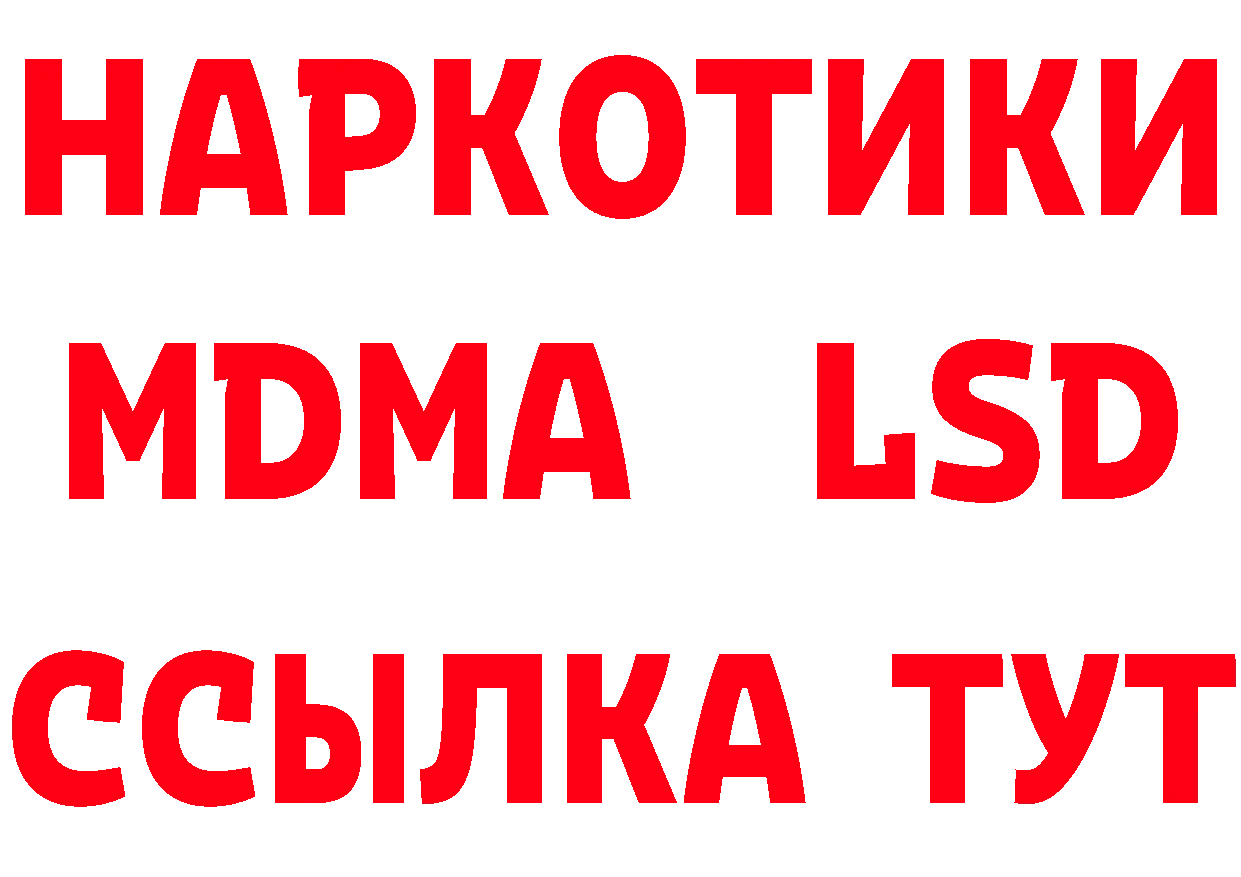 НАРКОТИКИ
MDMA LSD
ССЫЛКА ТУТ